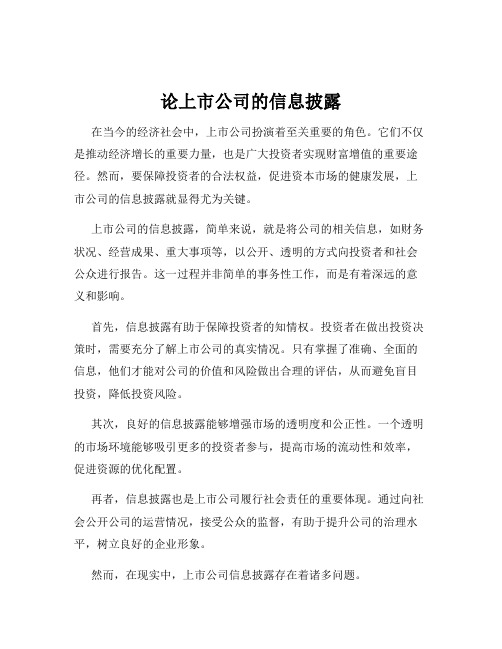 论上市公司的信息披露

在当今的经济社会中，上市公司扮演着至关重要的角色。它们不仅是推动经济增长的重要力量，也是广大投资者实现财富增值的重要途径。然而，要保障投资者的合法权益，促进资本市场的健康发展，上市公司的信息披露就显得尤为关键。

上市公司的信息披露，简单来说，就是将公司的相关信息，如财务状况、经营成果、重大事项等，以公开、透明的方式向投资者和社会公众进行报告。这一过程并非简单的事务性工作，而是有着深远的意义和影响。

首先，信息披露有助于保障投资者的知情权。投资者在做出投资决策时，需要充分了解上市公司的真实情况。只有掌握了准确、全面的信息，他们才能对公司的价值和风险做出合理的评估，从而避免盲目投资，降低投资风险。

其次，良好的信息披露能够增强市场的透明度和公正性。一个透明的市场环境能够吸引更多的投资者参与，提高市场的流动性和效率，促进资源的优化配置。

再者，信息披露也是上市公司履行社会责任的重要体现。通过向社会公开公司的运营情况，接受公众的监督，有助于提升公司的治理水平，树立良好的企业形象。

然而，在现实中，上市公司信息披露存在着诸多问题。